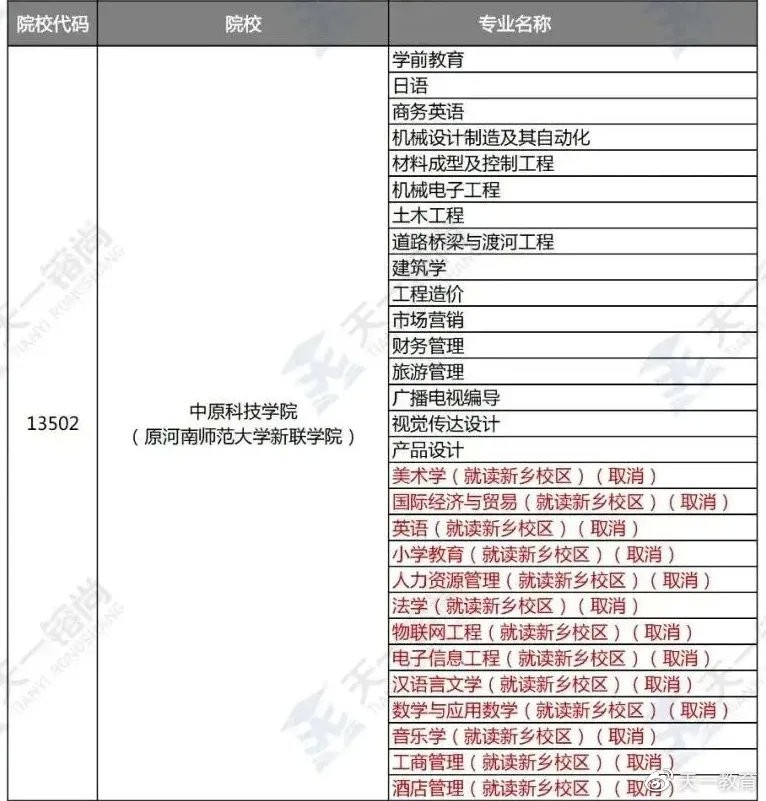 | 院校代码 | 院校 | 专业名称 |
|---|---|---|
| 13502 | 中原科技学院（原河南师范大学新联学院） | 学前教育 |
| | | 日语 |
| | | 商务英语 |
| | | 机械设计制造及其自动化 |
| | | 材料成型及控制工程 |
| | | 机械电子工程 |
| | | 土木工程 |
| | | 道路桥梁与渡河工程 |
| | | 建筑学 |
| | | 工程造价 |
| | | 市场营销 |
| | | 财务管理 |
| | | 旅游管理 |
| | | 广播电视编导 |
| | | 视觉传达设计 |
| | | 产品设计 |
| | | 美术学（就读新乡校区）（取消） |
| | | 国际经济与贸易（就读新乡校区）（取消） |
| | | 英语（就读新乡校区）（取消） |
| | | 小学教育（就读新乡校区）（取消） |
| | | 人力资源管理（就读新乡校区）（取消） |
| | | 法学（就读新乡校区）（取消） |
| | | 物联网工程（就读新乡校区）（取消） |
| | | 电子信息工程（就读新乡校区）（取消） |
| | | 汉语言文学（就读新乡校区）（取消） |
| | | 数学与应用数学（就读新乡校区）（取消） |
| | | 音乐学（就读新乡校区）（取消） |
| | | 工商管理（就读新乡校区）（取消） |
| | | 酒店管理（就读新乡校区）（取消） |

天一教育